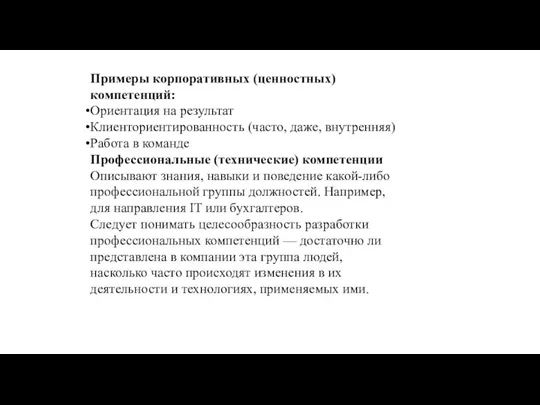 Примеры корпоративных (ценностных) компетенций:

•Ориентация на результат
•Клиенториентированность (часто, даже, внутренняя)
•Работа в команде

Профессиональные (технические) компетенции
Описывают знания, навыки и поведение какой-либо профессиональной группы должностей. Например, для направления IT или бухгалтеров.
Следует понимать целесообразность разработки профессиональных компетенций — достаточно ли представлена в компании эта группа людей, насколько часто происходят изменения в их деятельности и технологиях, применяемых ими.